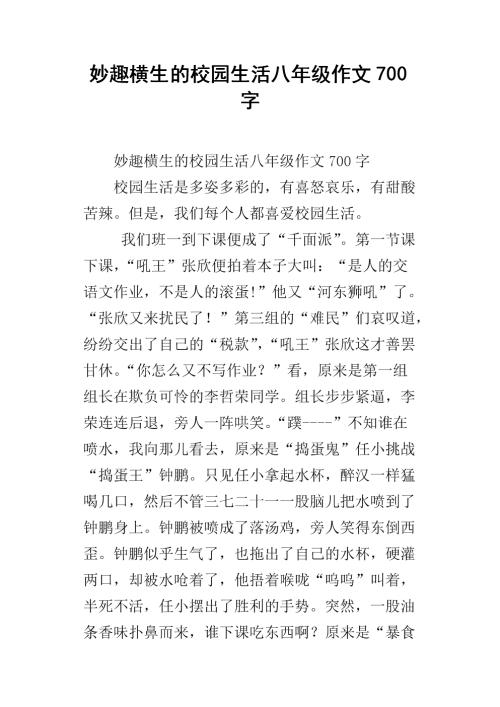 妙趣横生的校园生活八年级作文 700 字

妙趣横生的校园生活八年级作文 700 字

校园生活是多姿多彩的，有喜怒哀乐，有甜酸苦辣。但是，我们每个人都喜爱校园生活。

我们班一到下课便成了“千面派”。第一节课下课，“吼王”张欣便拍着本子大叫：“是人的交语文作业，不是人的滚蛋!”他又“河东狮吼”了。“张欣又来扰民了！”第三组的“难民”们哀叹道，纷纷交出了自己的“税款”，“吼王”张欣这才善罢甘休。“你怎么又不写作业？”看，原来是第一组组长在欺负可怜的李哲荣同学。组长步步紧逼，李荣连连后退，旁人一阵哄笑。“蹼----”不知谁在喷水，我向那儿看去，原来是“捣蛋鬼”任小挑战“捣蛋王”钟鹏。只见任小拿起水杯，醉汉一样猛喝几口，然后不管三七二十一一股脑儿把水喷到了钟鹏身上。钟鹏被喷成了落汤鸡，旁人笑得东倒西歪。钟鹏似乎生气了，也拖出了自己的水杯，硬灌两口，却被水呛着了，他捂着喉咙“呜呜”叫着，半死不活，任小摆出了胜利的手势。突然，一股油条香味扑鼻而来，谁下课吃东西啊？原来是“暴食